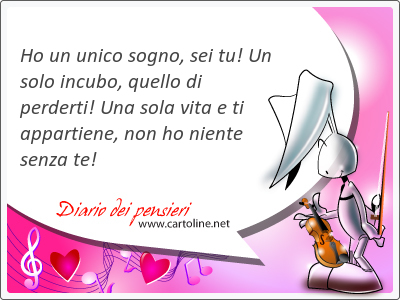 Ho un unico sogno, sei tu! Un solo incubo, quello di perderti! Una sola vita e ti appartiene, non ho niente senza te!

Diario dei pensieri
www.cartoline.net